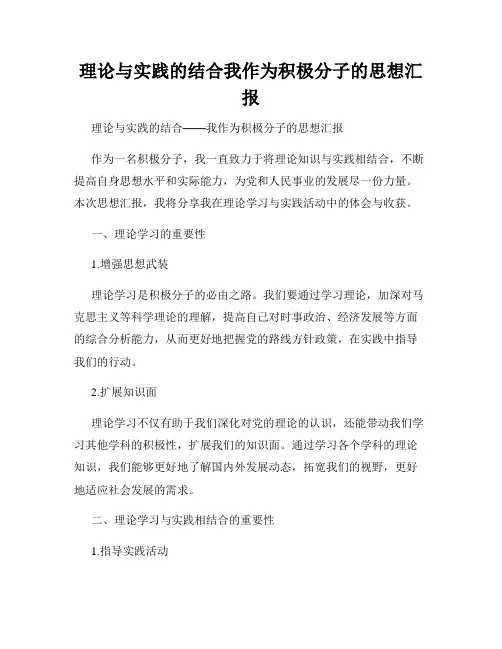 理论与实践的结合我作为积极分子的思想汇报

理论与实践的结合——我作为积极分子的思想汇报

作为一名积极分子，我一直致力于将理论知识与实践相结合，不断提高自身思想水平和实际能力，为党和人民事业的发展尽一份力量。本次思想汇报，我将分享我在理论学习与实践活动中的体会与收获。

一、理论学习的重要性

1.增强思想武装

理论学习是积极分子的必由之路。我们要通过学习理论，加深对马克思主义等科学理论的理解，提高自己对时事政治、经济发展等方面的综合分析能力，从而更好地把握党的路线方针政策，在实践中指导我们的行动。

2.扩展知识面

理论学习不仅有助于我们深化对党的理论的认识，还能带动我们学习其他学科的积极性，扩展我们的知识面。通过学习各个学科的理论知识，我们能够更好地了解国内外发展动态，拓宽我们的视野，更好地适应社会发展的需求。

二、理论学习与实践相结合的重要性

1.指导实践活动